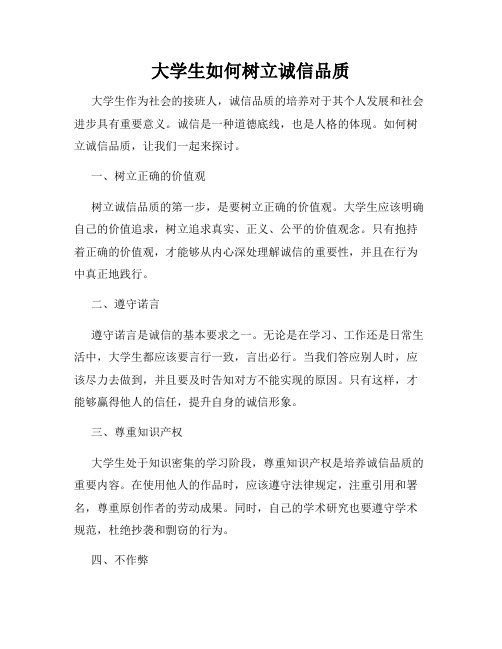 大学生如何树立诚信品质

大学生作为社会的接班人，诚信品质的培养对于其个人发展和社会进步具有重要意义。诚信是一种道德底线，也是人格的体现。如何树立诚信品质，让我们一起来探讨。

一、树立正确的价值观

树立诚信品质的第一步，是要树立正确的价值观。大学生应该明确自己的价值追求，树立追求真实、正义、公平的价值观念。只有抱持着正确的价值观，才能够从内心深处理解诚信的重要性，并且在行为中真正地践行。

二、遵守诺言

遵守诺言是诚信的基本要求之一。无论是在学习、工作还是日常生活中，大学生都应该要言行一致，言出必行。当我们答应别人时，应该尽力去做到，并且要及时告知对方不能实现的原因。只有这样，才能够赢得他人的信任，提升自身的诚信形象。

三、尊重知识产权

大学生处于知识密集的学习阶段，尊重知识产权是培养诚信品质的重要内容。在使用他人的作品时，应该遵守法律规定，注重引用和署名，尊重原创作者的劳动成果。同时，自己的学术研究也要遵守学术规范，杜绝抄袭和剽窃的行为。

四、不作弊